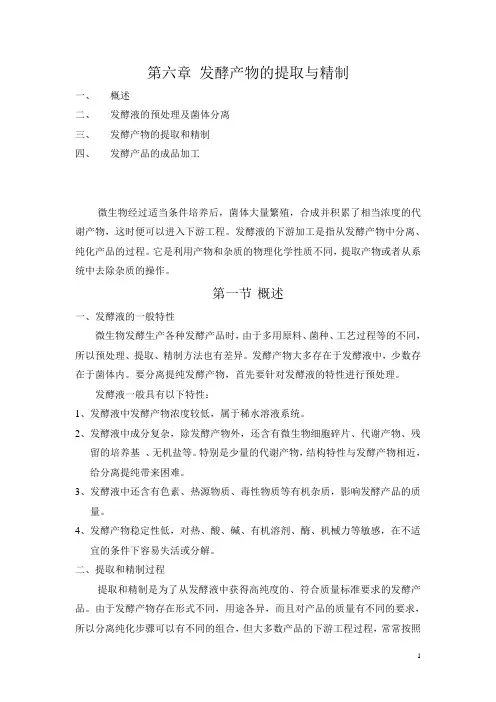 第六章 发酵产物的提取与精制

一、 概述

二、 发酵液的预处理及菌体分离

三、 发酵产物的提取和精制

四、 发酵产品的成品加工

微生物经过适当条件培养后，菌体大量繁殖，合成并积累了相当浓度的代谢产物，这时便可以进入下游工程。发酵液的下游加工是指从发酵产物中分离、纯化产品的过程。它是利用产物和杂质的物理化学性质不同，提取产物或者从系统中去除杂质的操作。

第一节 概述

一、发酵液的一般特性

微生物发酵生产各种发酵产品时，由于多用原料、菌种、工艺过程等的不同，所以预处理、提取、精制方法也有差异。发酵产物大多存在于发酵液中，少数存在于菌体内。要分离提纯发酵产物，首先要针对发酵液的特性进行预处理。

发酵液一般具有以下特性：

1、发酵液中发酵产物浓度较低，属于稀水溶液系统。

2、发酵液中成分复杂，除发酵产物外，还含有微生物细胞碎片、代谢产物、残留的培养基 、无机盐等。特别是少量的代谢产物，结构特性与发酵产物相近，给分离提纯带来困难。

3、发酵液中还含有色素、热源物质、毒性物质等有机杂质，影响发酵产品的质量。

4、发酵产物稳定性低，对热、酸、碱、有机溶剂、酶、机械力等敏感，在不适宜的条件下容易失活或分解。

二、提取和精制过程

提取和精制是为了从发酵液中获得高纯度的、符合质量标准要求的发酵产品。由于发酵产物存在形式不同，用途各异，而且对产品的质量有不同的要求，所以分离纯化步骤可以有不同的组合，但大多数产品的下游工程过程，常常按照

1